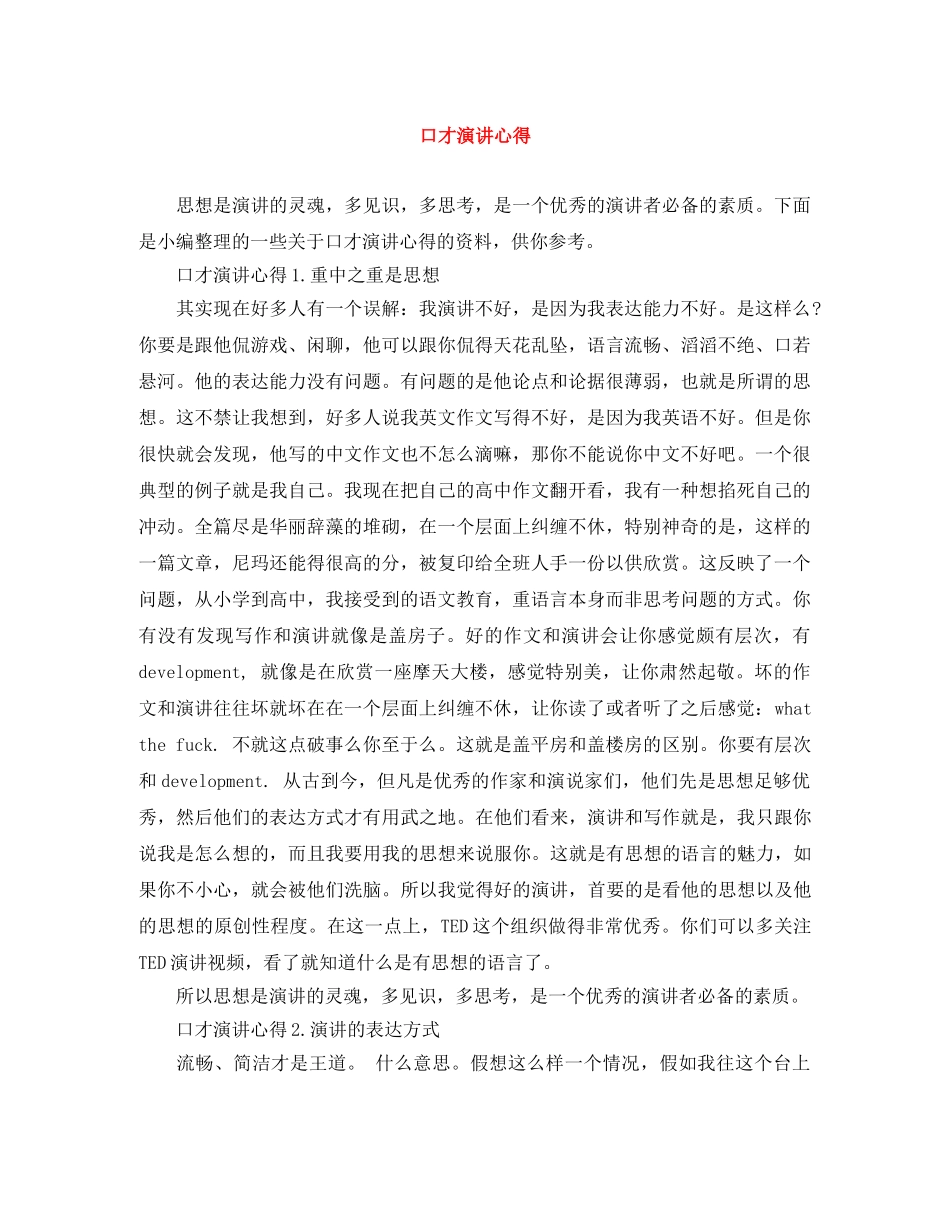 口才演讲心得

思想是演讲的灵魂，多见识，多思考，是一个优秀的演讲者必备的素质。下面是小编整理的一些关于口才演讲心得的资料，供你参考。

口才演讲心得1.重中之重是思想

其实现在好多人有一个误解：我演讲不好，是因为我表达能力不好。是这样么？你要是跟他侃游戏、闲聊，他可以跟你侃得天花乱坠，语言流畅、滔滔不绝、口若悬河。他的表达能力没有问题。有问题的是他论点和论据很薄弱，也就是所谓的思想。这不禁让我想到，好多人说我英文作文写得不好，是因为我英语不好。但是你很快就会发现，他写的中文作文也不怎么滴嘛，那你不能说你中文不好吧。一个很典型的例子就是我自己。我现在把自己的高中作文翻开看，我有一种想掐死自己的冲动。全篇尽是华丽辞藻的堆砌，在一个层面上纠缠不休，特别神奇的是，这样的一篇文章，尼玛还能得很高的分，被复印给全班人手一份以供欣赏。这反映了一个问题，从小学到高中，我接受到的语文教育，重语言本身而非思考问题的方式。你有没有发现写作和演讲就像是盖房子。好的作文和演讲会让你感觉颇有层次，有development, 就像是在欣赏一座摩天大楼，感觉特别美，让你肃然起敬。坏的作文和演讲往往坏就坏在在一个层面上纠缠不休，让你读了或者听了之后感觉：what the fuck. 不就这点破事么你至于么。这就是盖平房和盖楼房的区别。你要有层次和development. 从古到今，但凡是优秀的作家和演说家们，他们先是思想足够优秀，然后他们的表达方式才有用武之地。在他们看来，演讲和写作就是，我只跟你说我是怎么想的，而且我要用我的思想来说服你。这就是有思想的语言的魅力，如果你不小心，就会被他们洗脑。所以我觉得好的演讲，首要的是看他的思想以及他的思想的原创性程度。在这一点上，TED这个组织做得非常优秀。你们可以多关注TED演讲视频，看了就知道什么是有思想的语言了。

所以思想是演讲的灵魂，多见识，多思考，是一个优秀的演讲者必备的素质。

口才演讲心得2.演讲的表达方式

流畅、简洁才是王道。 什么意思。假想这么样一个情况，假如我往这个台上